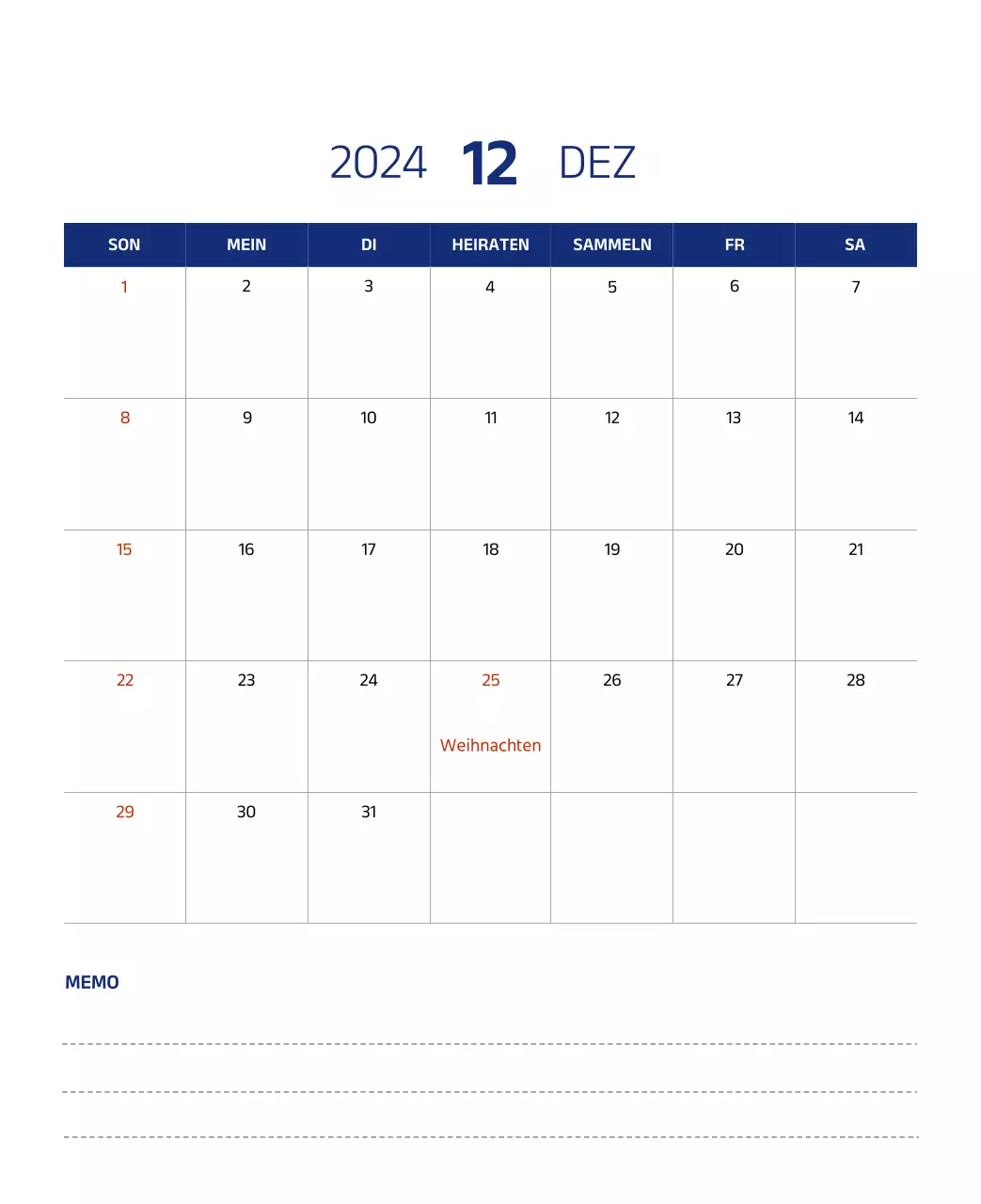 2024 12 DEZ

| SON | MEIN | DI | HEIRATEN | SAMMELN | FR | SA |
|---|---|---|---|---|---|---|
| 1 | 2 | 3 | 4 | 5 | 6 | 7 |
| 8 | 9 | 10 | 11 | 12 | 13 | 14 |
| 15 | 16 | 17 | 18 | 19 | 20 | 21 |
| 22 | 23 | 24 | 25 Weihnachten | 26 | 27 | 28 |
| 29 | 30 | 31 | | | | |

MEMO